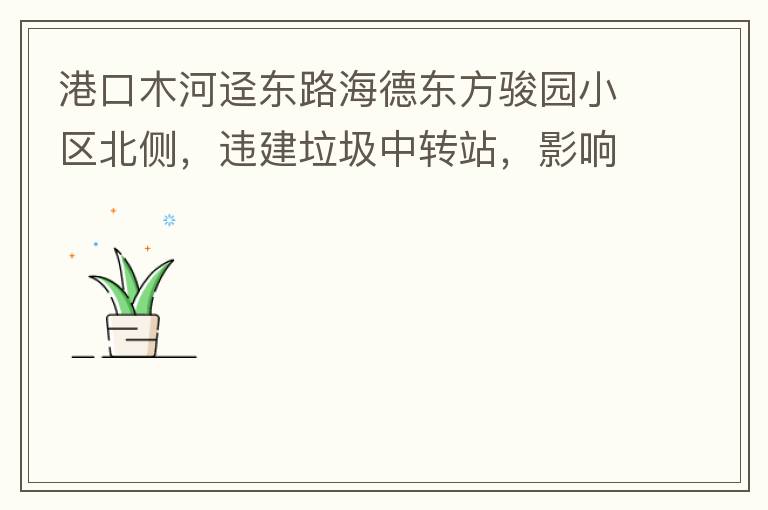 港口木河迳东路海德东方骏园小区北侧，违建垃圾中转站，影响